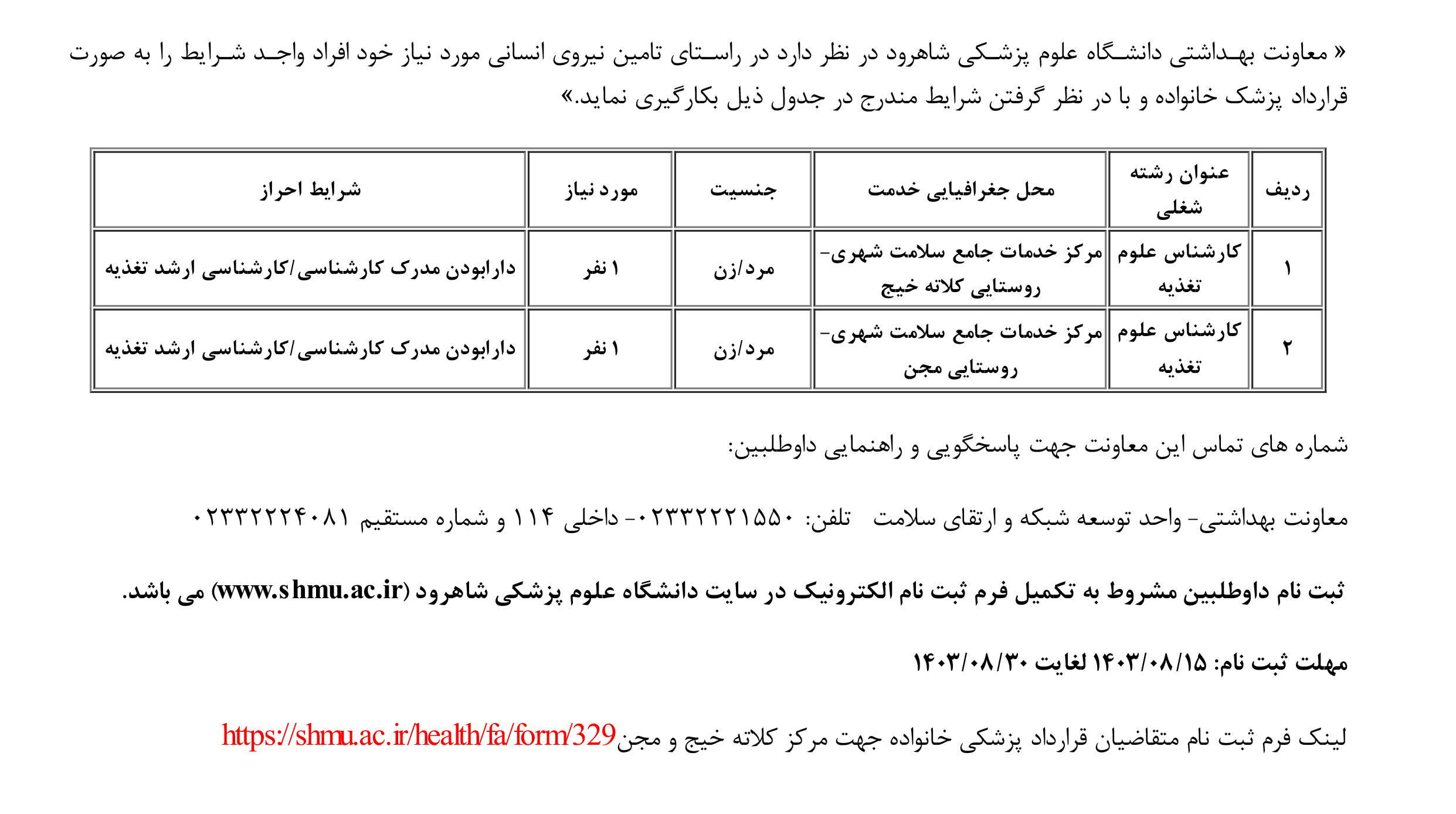 « معاونت بهداشتی دانشگاه علوم پزشکی شاهرود در نظر دارد در راستای تامین نیروی انسانی مورد نیاز خود افراد واجد شرایط را به صورت قرارداد پزشک خانواده و با در نظر گرفتن شرایط مندرج در جدول ذیل بکارگیری نماید.»

| ردیف | عنوان رشته شغلی | محل جغرافیایی خدمت | جنسیت | مورد نیاز | شرایط احراز |
|---|---|---|---|---|---|
| ۱ | کارشناس علوم تغذیه | مرکز خدمات جامع سلامت شهری- روستایی کلاته خیج | مرد/زن | ۱ نفر | دارابودن مدرک کارشناسی/کارشناسی ارشد تغذیه |
| ۲ | کارشناس علوم تغذیه | مرکز خدمات جامع سلامت شهری- روستایی مجن | مرد/زن | ۱ نفر | دارابودن مدرک کارشناسی/کارشناسی ارشد تغذیه |

شماره های تماس این معاونت جهت پاسخگویی و راهنمایی داوطلبین:

معاونت بهداشتی- واحد توسعه شبکه و ارتقای سلامت تلفن: ۰۲۳۳۲۲۲۱۵۵۰- داخلی ۱۱۴ و شماره مستقیم ۰۲۳۳۲۲۲۴۰۸۱

ثبت نام داوطلبین مشروط به تکمیل فرم ثبت نام الکترونیک در سایت دانشگاه علوم پزشکی شاهرود (www.shmu.ac.ir) می باشد.

مهلت ثبت نام: ۱۴۰۳/۰۸/۱۵ لغایت ۱۴۰۳/۰۸/۳۰

لینک فرم ثبت نام متقاضیان قرارداد پزشکی خانواده جهت مرکز کلاته خیج و مجن https://shmu.ac.ir/health/fa/form/329